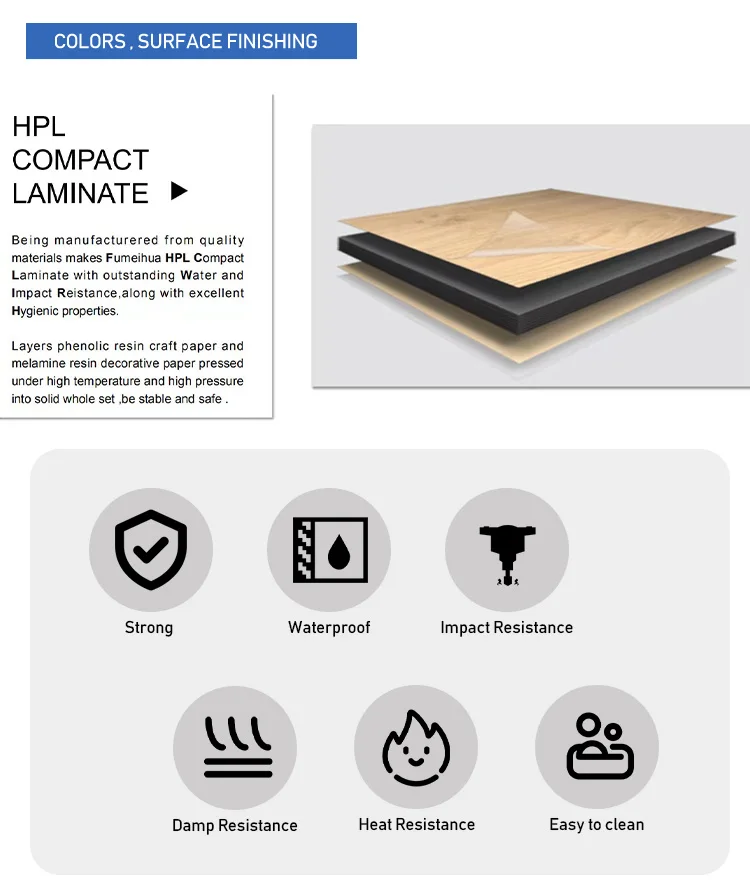 COLORS , SURFACE FINISHING

HPL
COMPACT
LAMINATE ▶

Being manufacturered from quality materials makes Fumeihua HPL Compact Laminate with outstanding Water and Impact Reistance,along with excellent Hygienic properties.

Layers phenolic resin craft paper and melamine resin decorative paper pressed under high temperature and high pressure into solid whole set ,be stable and safe .

Strong

Waterproof

Impact Resistance

Damp Resistance

Heat Resistance

Easy to clean